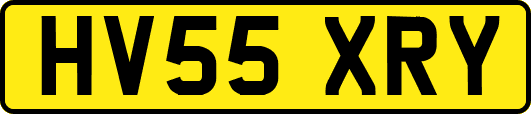 HV55 XRY